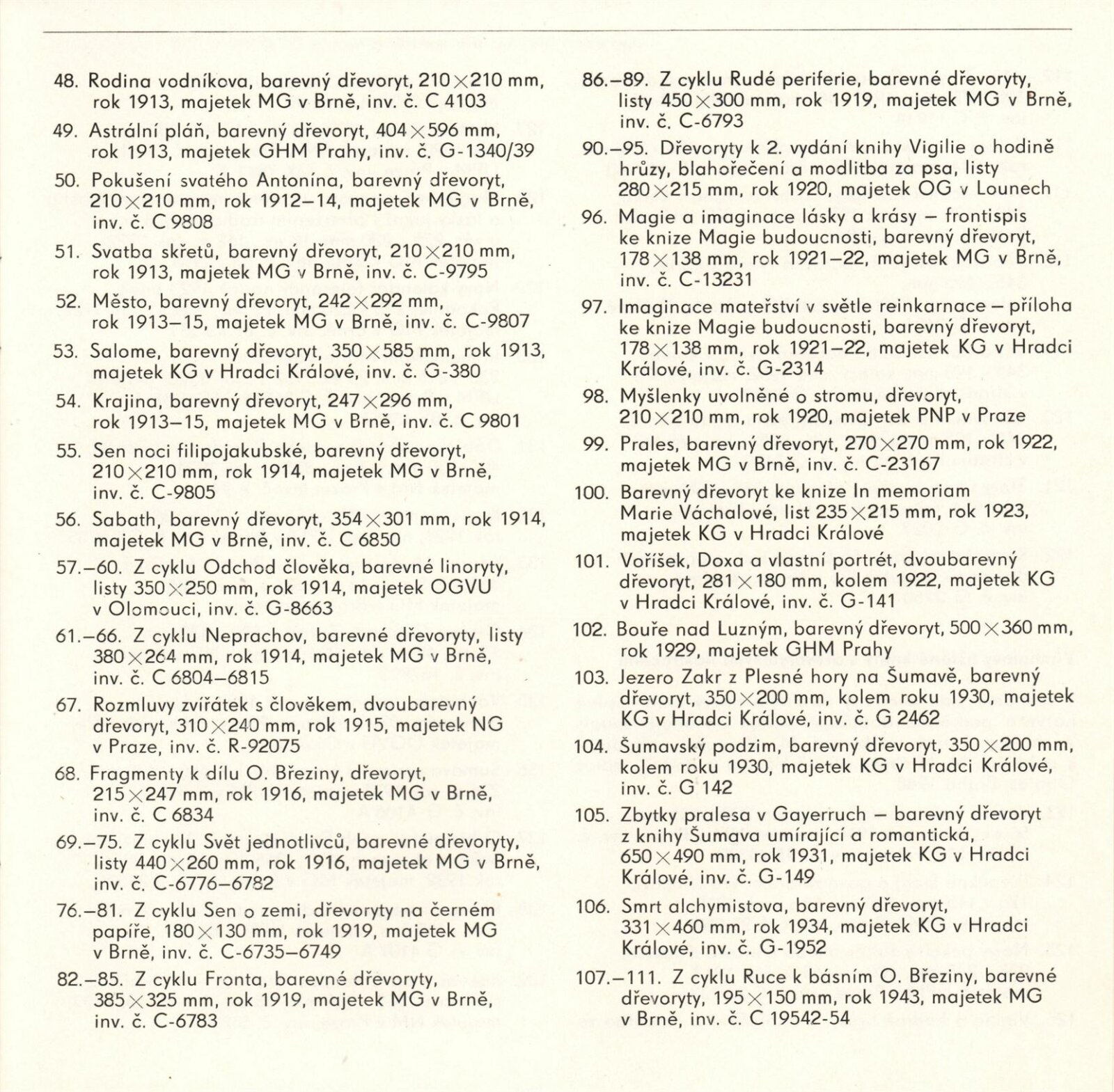 48. Rodina vodníkova, barevný dřevoryt, 210×210 mm, rok 1913, majetek MG v Brně, inv. č. C 4103

49. Astrální pláň, barevný dřevoryt, 404×596 mm, rok 1913, majetek GHM Prahy, inv. č. G-1340/39

50. Pokušení svatého Antonína, barevný dřevoryt, 210×210 mm, rok 1912–14, majetek MG v Brně, inv. č. C 9808

51. Svatba skřetů, barevný dřevoryt, 210×210 mm, rok 1913, majetek MG v Brně, inv. č. C-9795

52. Město, barevný dřevoryt, 242×292 mm, rok 1913–15, majetek MG v Brně, inv. č. C-9807

53. Salome, barevný dřevoryt, 350×585 mm, rok 1913, majetek KG v Hradci Králové, inv. č. G-380

54. Krajina, barevný dřevoryt, 247×296 mm, rok 1913–15, majetek MG v Brně, inv. č. C 9801

55. Sen noci filipojakubské, barevný dřevoryt, 210×210 mm, rok 1914, majetek MG v Brně, inv. č. C-9805

56. Sabath, barevný dřevoryt, 354×301 mm, rok 1914, majetek MG v Brně, inv. č. C 6850

57.–60. Z cyklu Odchod člověka, barevné linoryty, listy 350×250 mm, rok 1914, majetek OGVU v Olomouci, inv. č. G-8663

61.–66. Z cyklu Neprachov, barevné dřevoryty, listy 380×264 mm, rok 1914, majetek MG v Brně, inv. č. C 6804–6815

67. Rozmluvy zvířátek s člověkem, dvoubarevný dřevoryt, 310×240 mm, rok 1915, majetek NG v Praze, inv. č. R-92075

68. Fragmenty k dílu O. Březiny, dřevoryt, 215×247 mm, rok 1916, majetek MG v Brně, inv. č. C 6834

69.–75. Z cyklu Svět jednotlivců, barevné dřevoryty, listy 440×260 mm, rok 1916, majetek MG v Brně, inv. č. C-6776–6782

76.–81. Z cyklu Sen o zemi, dřevoryty na černém papíře, 180×130 mm, rok 1919, majetek MG v Brně, inv. č. C-6735–6749

82.–85. Z cyklu Fronta, barevné dřevoryty, 385×325 mm, rok 1919, majetek MG v Brně, inv. č. C-6783

86.–89. Z cyklu Rudé periferie, barevné dřevoryty, listy 450×300 mm, rok 1919, majetek MG v Brně, inv. č. C-6793

90.–95. Dřevoryty k 2. vydání knihy Vigilie o hodině hrůzy, blahořečení a modlitba za psa, listy 280×215 mm, rok 1920, majetek OG v Lounech

96. Magie a imaginace lásky a krásy – frontispis ke knize Magie budoucnosti, barevný dřevoryt, 178×138 mm, rok 1921–22, majetek MG v Brně, inv. č. C-13231

97. Imaginace mateřství v světle reinkarnace – příloha ke knize Magie budoucnosti, barevný dřevoryt, 178×138 mm, rok 1921–22, majetek KG v Hradci Králové, inv. č. G-2314

98. Myšlenky uvolněné o stromu, dřevoryt, 210×210 mm, rok 1920, majetek PNP v Praze

99. Prales, barevný dřevoryt, 270×270 mm, rok 1922, majetek MG v Brně, inv. č. C-23167

100. Barevný dřevoryt ke knize In memoriam Marie Váchalové, list 235×215 mm, rok 1923, majetek KG v Hradci Králové

101. Voříšek, Doxa a vlastní portrét, dvoubarevný dřevoryt, 281×180 mm, kolem 1922, majetek KG v Hradci Králové, inv. č. G-141

102. Bouře nad Luzným, barevný dřevoryt, 500×360 mm, rok 1929, majetek GHM Prahy

103. Jezero Zakr z Plesné hory na Šumavě, barevný dřevoryt, 350×200 mm, kolem roku 1930, majetek KG v Hradci Králové, inv. č. G 2462

104. Šumavský podzim, barevný dřevoryt, 350×200 mm, kolem roku 1930, majetek KG v Hradci Králové, inv. č. G 142

105. Zbytky pralesa v Gayerruch – barevný dřevoryt z knihy Šumava umírající a romantická, 650×490 mm, rok 1931, majetek KG v Hradci Králové, inv. č. G-149

106. Smrt alchymistova, barevný dřevoryt, 331×460 mm, rok 1934, majetek KG v Hradci Králové, inv. č. G-1952

107.–111. Z cyklu Ruce k básním O. Březiny, barevné dřevoryty, 195×150 mm, rok 1943, majetek MG v Brně, inv. č. C 19542-54